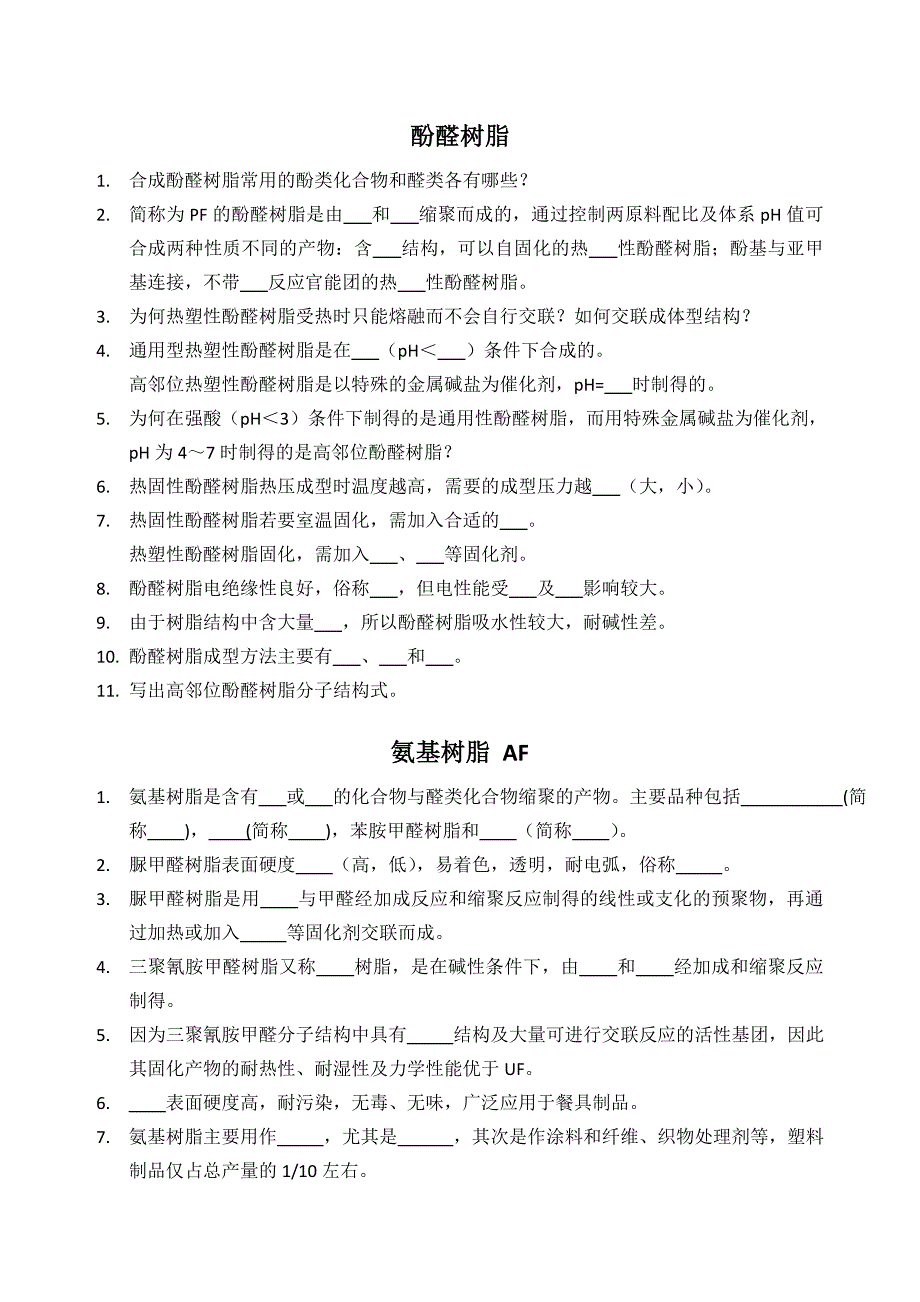 酚醛树脂

1. 合成酚醛树脂常用的酚类化合物和醛类各有哪些？

2. 简称为 PF 的酚醛树脂是由___和___缩聚而成的，通过控制两原料配比及体系 pH 值可合成两种性质不同的产物：含___结构，可以自固化的热___性酚醛树脂；酚基与亚甲基连接，不带___反应官能团的热___性酚醛树脂。

3. 为何热塑性酚醛树脂受热时只能熔融而不会自行交联？如何交联成体型结构？

4. 通用型热塑性酚醛树脂是在___（pH<___）条件下合成的。
高邻位热塑性酚醛树脂是以特殊的金属碱盐为催化剂，pH=___时制得的。

5. 为何在强酸（pH<3）条件下制得的是通用性酚醛树脂，而用特殊金属碱盐为催化剂，pH 为 4～7 时制得的是高邻位酚醛树脂？

6. 热固性酚醛树脂热压成型时温度越高，需要的成型压力越___（大，小）。

7. 热固性酚醛树脂若要室温固化，需加入合适的___。
热塑性酚醛树脂固化，需加入___、___等固化剂。

8. 酚醛树脂电绝缘性良好，俗称___，但电性能受___及___影响较大。

9. 由于树脂结构中含大量___，所以酚醛树脂吸水性较大，耐碱性差。

10. 酚醛树脂成型方法主要有___、___和___。

11. 写出高邻位酚醛树脂分子结构式。

氨基树脂 AF

1. 氨基树脂是含有___或___的化合物与醛类化合物缩聚的产物。主要品种包括___________(简称____)，____(简称____)，苯胺甲醛树脂和____（简称____）。

2. 脲甲醛树脂表面硬度____（高，低），易着色，透明，耐电弧，俗称_____。

3. 脲甲醛树脂是用____与甲醛经加成反应和缩聚反应制得的线性或支化的预聚物，再通过加热或加入_____等固化剂交联而成。

4. 三聚氰胺甲醛树脂又称____树脂，是在碱性条件下，由____和____经加成和缩聚反应制得。

5. 因为三聚氰胺甲醛分子结构中具有_____结构及大量可进行交联反应的活性基团，因此其固化产物的耐热性、耐湿性及力学性能优于 UF。

6. ____表面硬度高，耐污染，无毒、无味，广泛应用于餐具制品。

7. 氨基树脂主要用作_____，尤其是______，其次是作涂料和纤维、织物处理剂等，塑料制品仅占总产量的 1/10 左右。